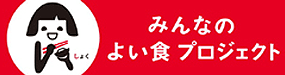 しょく

みんなの
よい食 プロジェクト